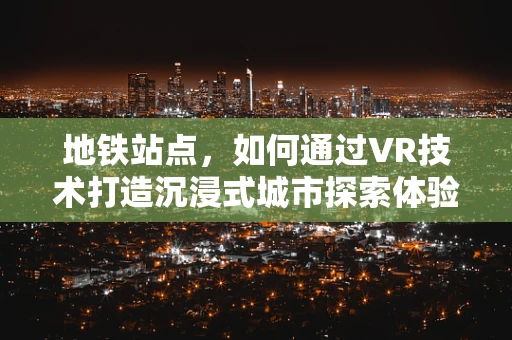 地铁站点，如何通过VR技术打造沉浸式城市探索体验